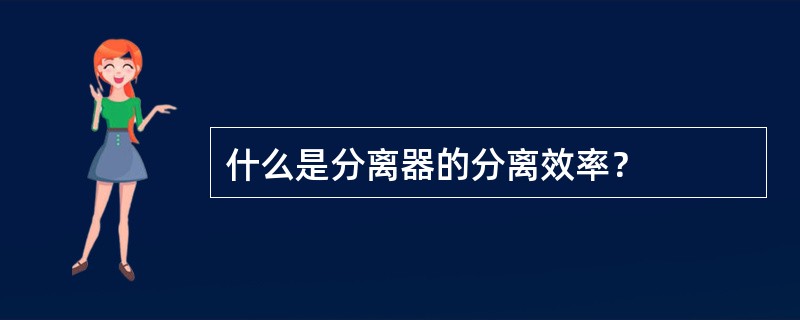 什么是分离器的分离效率？